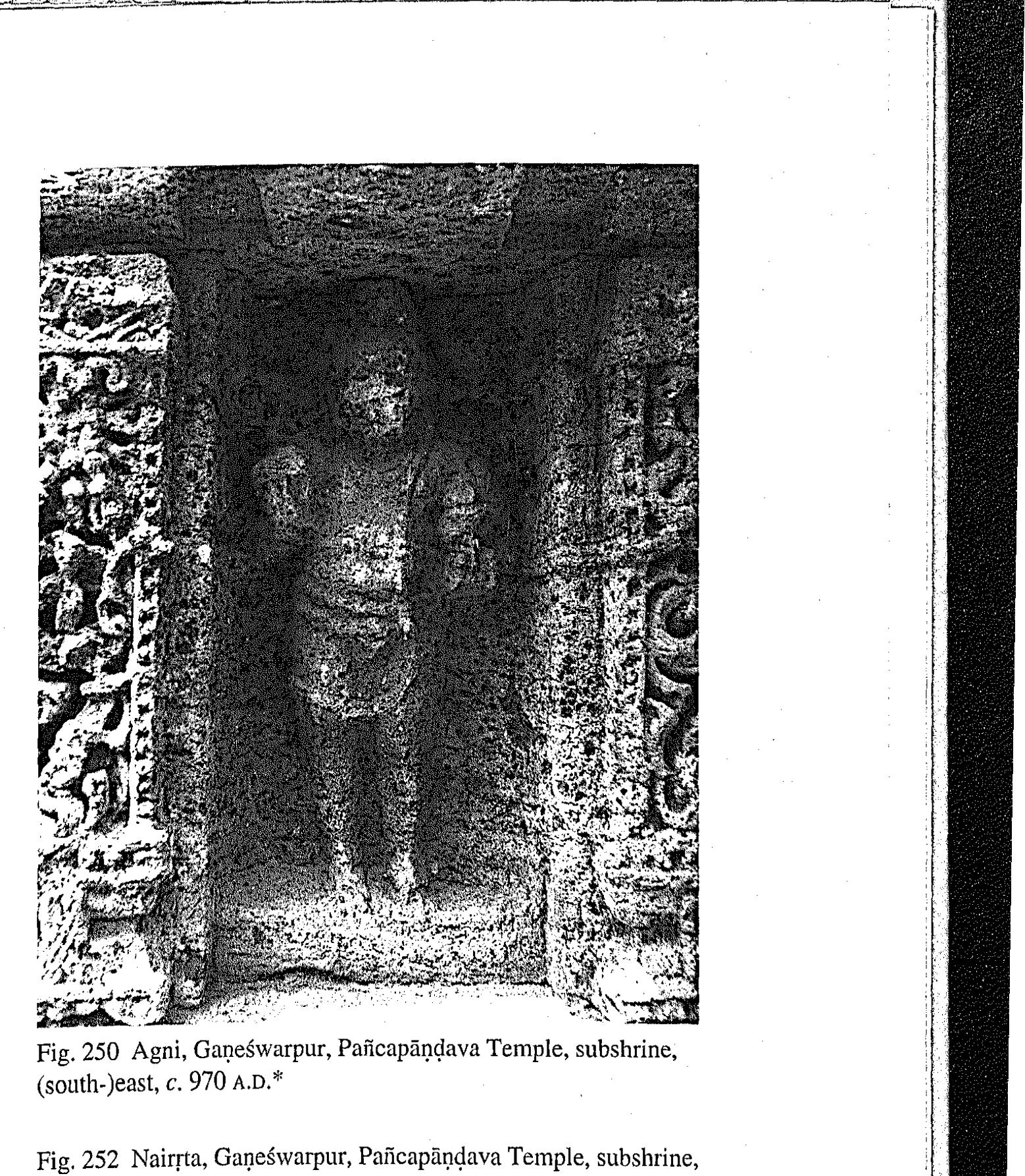 Fig. 250 Agni, Gaṇeśwarpur, Pañcapāṇḍava Temple, subshrine, (south-)east, c. 970 A.D.*

Fig. 252 Nairṛta, Gaṇeśwarpur, Pañcapāṇḍava Temple, subshrine,